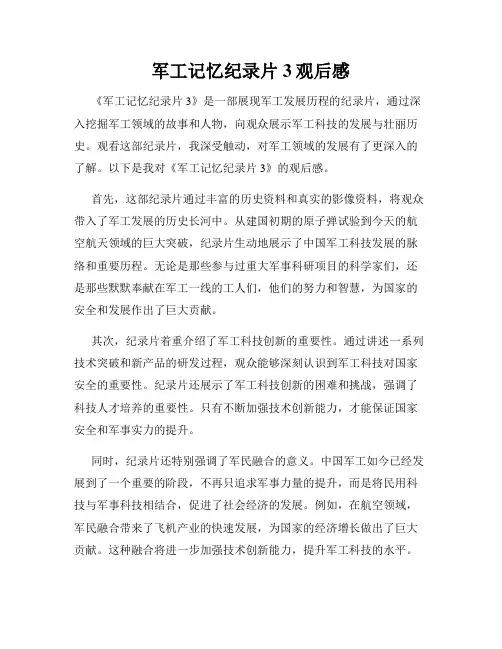 军工记忆纪录片 3 观后感

《军工记忆纪录片 3》是一部展现军工发展历程的纪录片，通过深入挖掘军工领域的故事和人物，向观众展示军工科技的发展与壮丽历史。观看这部纪录片，我深受触动，对军工领域的发展有了更深入的了解。以下是我对《军工记忆纪录片 3》的观后感。

首先，这部纪录片通过丰富的历史资料和真实的影像资料，将观众带入了军工发展的历史长河中。从建国初期的原子弹试验到今天的航空航天领域的巨大突破，纪录片生动地展示了中国军工科技发展的脉络和重要历程。无论是那些参与过重大军事科研项目的科学家们，还是那些默默奉献在军工一线的工人们，他们的努力和智慧，为国家的安全和发展作出了巨大贡献。

其次，纪录片着重介绍了军工科技创新的重要性。通过讲述一系列技术突破和新产品的研发过程，观众能够深刻认识到军工科技对国家安全的重要性。纪录片还展示了军工科技创新的困难和挑战，强调了科技人才培养的重要性。只有不断加强技术创新能力，才能保证国家安全和军事实力的提升。

同时，纪录片还特别强调了军民融合的意义。中国军工如今已经发展到了一个重要的阶段，不再只追求军事力量的提升，而是将民用科技与军事科技相结合，促进了社会经济的发展。例如，在航空领域，军民融合带来了飞机产业的快速发展，为国家的经济增长做出了巨大贡献。这种融合将进一步加强技术创新能力，提升军工科技的水平。